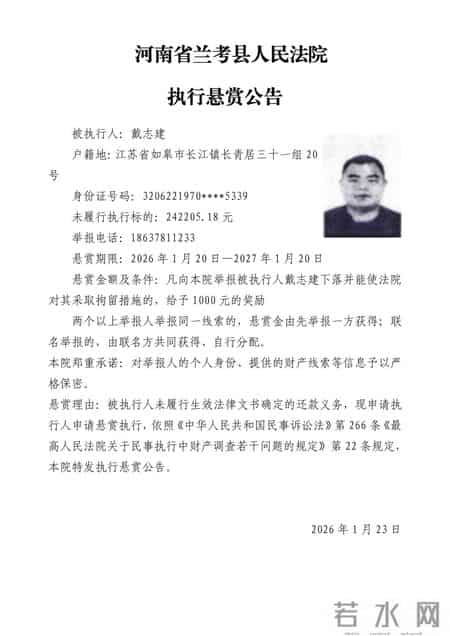 河南省兰考县人民法院

执行悬赏公告

被执行人：戴志建

户籍地：江苏省如皋市长江镇长青居三十一组20号

身份证号码：3206221970****5339

未履行执行标的：242205.18元

举报电话：18637811233

悬赏期限：2026年1月20日—2027年1月20日

悬赏金额及条件：凡向本院举报被执行人戴志建下落并能使法院对其采取拘留措施的，给予1000元的奖励

两个以上举报人举报同一线索的，悬赏金由先举报一方获得；联名举报的，由联名方共同获得，自行分配。

本院郑重承诺：对举报人的个人身份、提供的财产线索等信息予以严格保密。

悬赏理由：被执行人未履行生效法律文书确定的还款义务，现申请执行人申请悬赏执行，依照《中华人民共和国民事诉讼法》第266条《最高人民法院关于民事执行中财产调查若干问题的规定》第22条规定，本院特发执行悬赏公告。

2026年1月23日

若水网